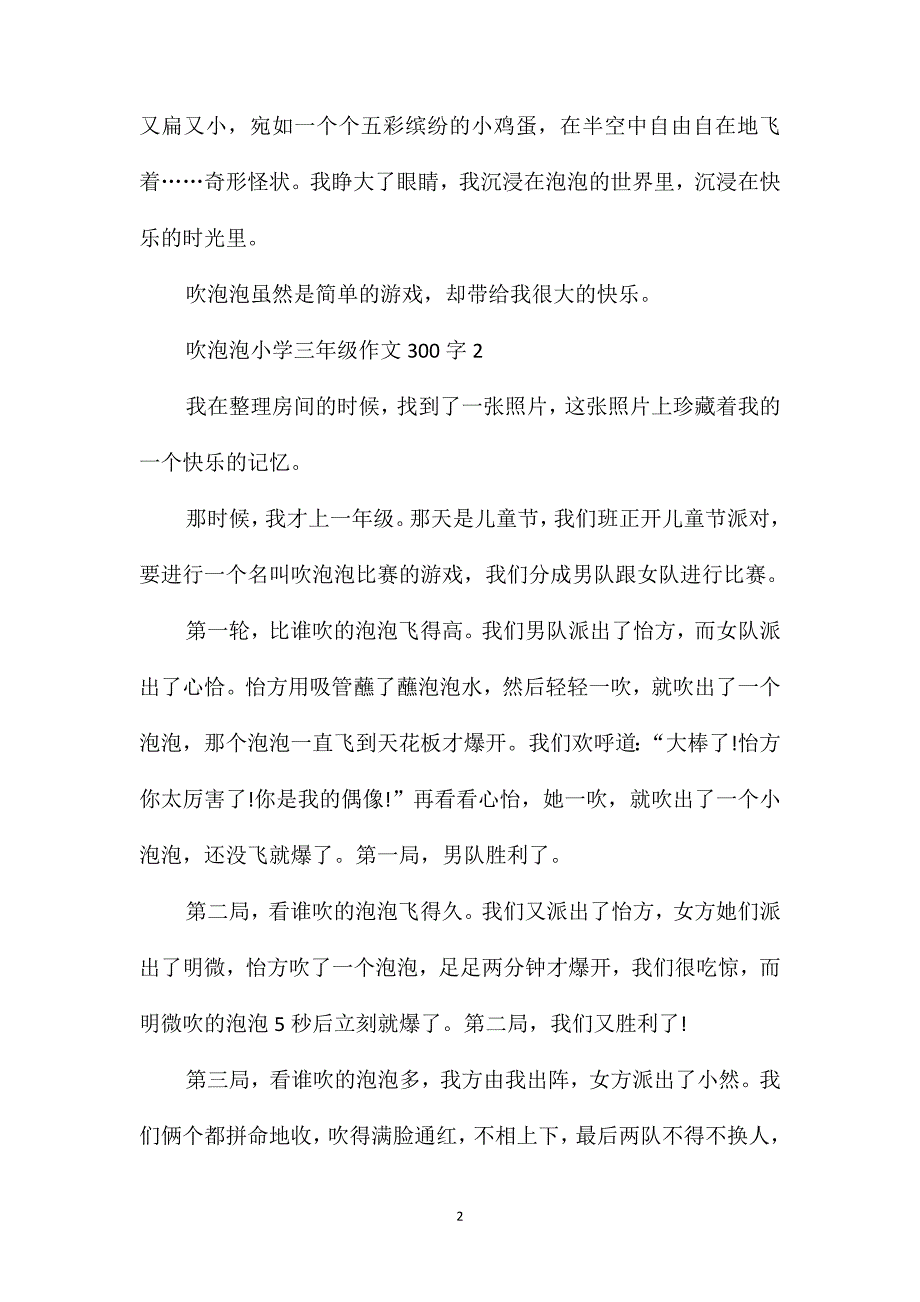 又扁又小，宛如一个个五彩缤纷的小鸡蛋，在半空中自由自在地飞着……奇形怪状。我睁大了眼睛，我沉浸在泡泡的世界里，沉浸在快乐的时光里。

吹泡泡虽然是简单的游戏，却带给我很大的快乐。

吹泡泡小学三年级作文 300 字 2

我在整理房间的时候，找到了一张照片，这张照片上珍藏着我的一个快乐的记忆。

那时候，我才上一年级。那天是儿童节，我们班正开儿童节派对，要进行一个名叫吹泡泡比赛的游戏，我们分成男队跟女队进行比赛。

第一轮，比谁吹的泡泡飞得高。我们男队派出了怡方，而女队派出了心怡。怡方用吸管蘸了蘸泡泡水，然后轻轻一吹，就吹出了一个泡泡，那个泡泡一直飞到天花板才爆开。我们欢呼道：“大棒了!怡方你太厉害了!你是我的偶像!”再看看心怡，她一吹，就吹出了一个小泡泡，还没飞就爆了。第一局，男队胜利了。

第二局，看谁吹的泡泡飞得久。我们又派出了怡方，女方她们派出了明微，怡方吹了一个泡泡，足足两分钟才爆开，我们很吃惊，而明微吹的泡泡 5 秒后立刻就爆了。第二局，我们又胜利了!

第三局，看谁吹的泡泡多，我方由我出阵，女方派出了小然。我们俩个都拼命地收，吹得满脸通红，不相上下，最后两队不得不换人，

2